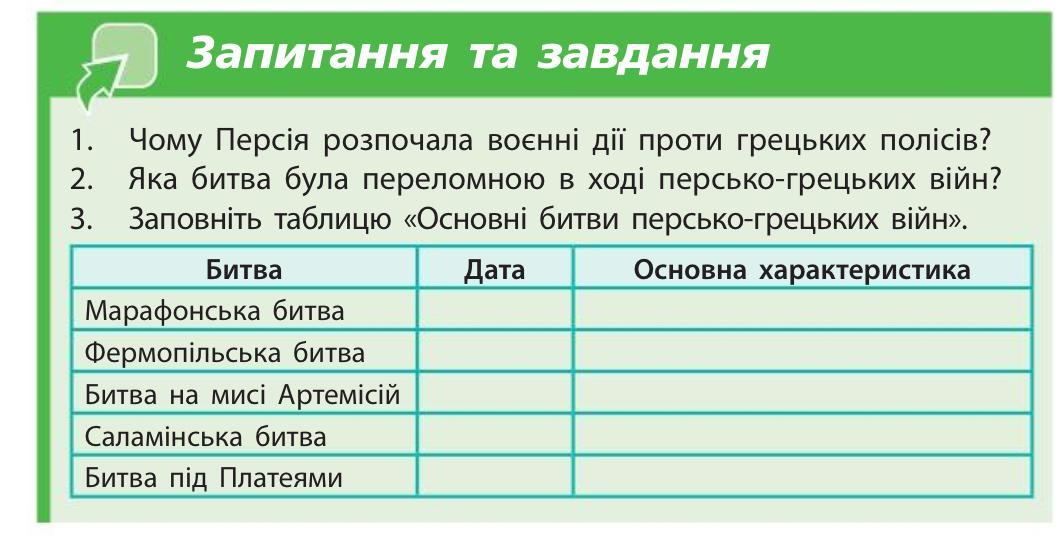 Запитання та завдання

1. Чому Персія розпочала воєнні дії проти грецьких полісів?
2. Яка битва була переломною в ході персько-грецьких війн?
3. Заповніть таблицю «Основні битви персько-грецьких війн».

| Битва | Дата | Основна характеристика |
|---|---|---|
| Марафонська битва | | |
| Фермопільська битва | | |
| Битва на мисі Артемісій | | |
| Саламінська битва | | |
| Битва під Платеями | | |